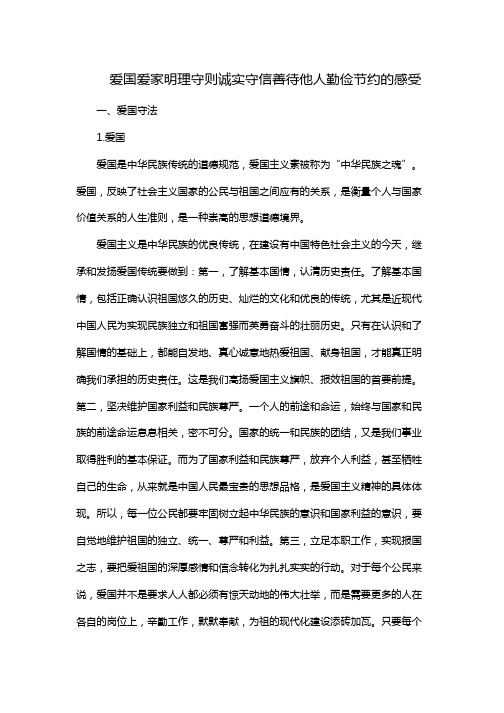 爱国爱家明理守则诚实守信善待他人勤俭节约的感受

一、爱国守法

1.爱国

爱国是中华民族传统的道德规范，爱国主义素被称为“中华民族之魂”。爱国，反映了社会主义国家的公民与祖国之间应有的关系，是衡量个人与国家价值关系的人生准则，是一种崇高的思想道德境界。

爱国主义是中华民族的优良传统，在建设有中国特色社会主义的今天，继承和发扬爱国传统要做到：第一，了解基本国情，认清历史责任。了解基本国情，包括正确认识祖国悠久的历史、灿烂的文化和优良的传统，尤其是近现代中国人民为实现民族独立和祖国富强而英勇奋斗的壮丽历史。只有在认识和了解国情的基础上，都能自发地、真心诚意地热爱祖国、献身祖国，才能真正明确我们承担的历史责任。这是我们高扬爱国主义旗帜、报效祖国的首要前提。第二，坚决维护国家利益和民族尊严。一个人的前途和命运，始终与国家和民族的前途命运息息相关，密不可分。国家的统一和民族的团结，又是我们事业取得胜利的基本保证。而为了国家利益和民族尊严，放弃个人利益，甚至牺牲自己的生命，从来就是中国人民最宝贵的思想品格，是爱国主义精神的具体体现。所以，每一位公民都要牢固树立起中华民族的意识和国家利益的意识，要自觉地维护祖国的独立、统一、尊严和利益。第三，立足本职工作，实现报国之志，要把爱祖国的深厚感情和信念转化为扎扎实实的行动。对于每个公民来说，爱国并不是要求人人都必须有惊天动地的伟大壮举，而是需要更多的人在各自的岗位上，辛勤工作，默默奉献，为祖的现代化建设添砖加瓦。只要每个